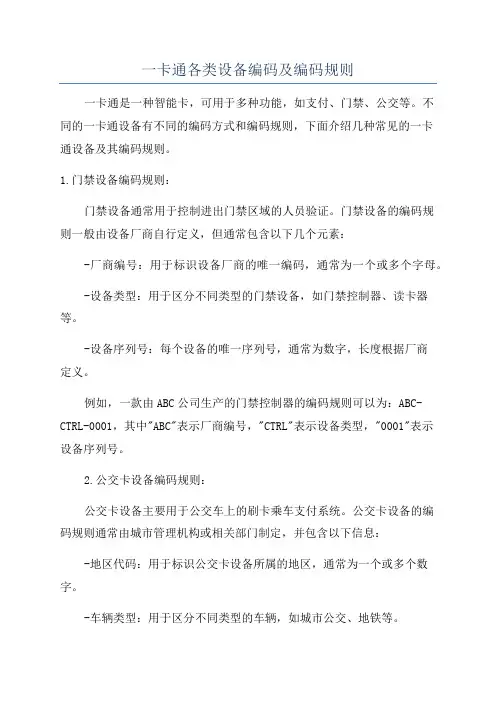 一卡通各类设备编码及编码规则

一卡通是一种智能卡，可用于多种功能，如支付、门禁、公交等。不同的一卡通设备有不同的编码方式和编码规则，下面介绍几种常见的一卡通设备及其编码规则。

1.门禁设备编码规则：

门禁设备通常用于控制进出门禁区域的人员验证。门禁设备的编码规则一般由设备厂商自行定义，但通常包含以下几个元素：

-厂商编号：用于标识设备厂商的唯一编码，通常为一个或多个字母。

-设备类型：用于区分不同类型的门禁设备，如门禁控制器、读卡器等。

-设备序列号：每个设备的唯一序列号，通常为数字，长度根据厂商定义。

例如，一款由ABC公司生产的门禁控制器的编码规则可以为：ABC-CTRL-0001，其中"ABC"表示厂商编号，"CTRL"表示设备类型，"0001"表示设备序列号。

2.公交卡设备编码规则：

公交卡设备主要用于公交车上的刷卡乘车支付系统。公交卡设备的编码规则通常由城市管理机构或相关部门制定，并包含以下信息：

-地区代码：用于标识公交卡设备所属的地区，通常为一个或多个数字。

-车辆类型：用于区分不同类型的车辆，如城市公交、地铁等。